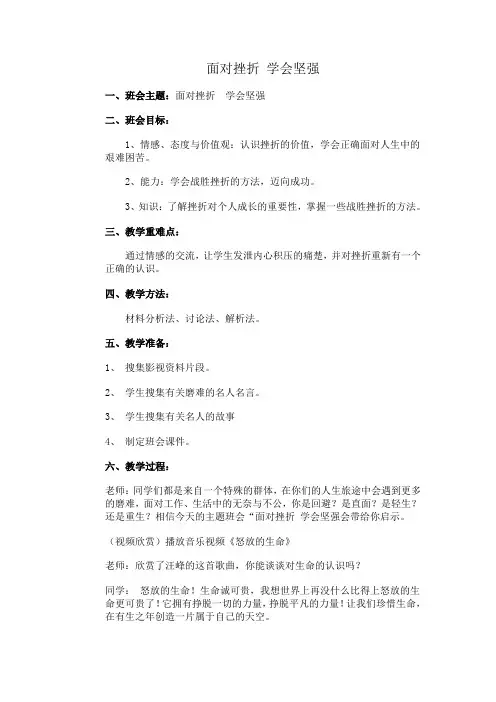 面对挫折 学会坚强

一、班会主题：面对挫折 学会坚强

二、班会目标：

1、情感、态度与价值观：认识挫折的价值，学会正确面对人生中的艰难困苦。

2、能力：学会战胜挫折的方法，迈向成功。

3、知识：了解挫折对个人成长的重要性，掌握一些战胜挫折的方法。

三、教学重难点：

通过情感的交流，让学生发泄内心积压的痛楚，并对挫折重新有一个正确的认识。

四、教学方法：

材料分析法、讨论法、解析法。

五、教学准备：

1、 搜集影视资料片段。

2、 学生搜集有关磨难的名人名言。

3、 学生搜集有关名人的故事

4、 制定班会课件。

六、教学过程：

老师：同学们都是来自一个特殊的群体，在你们的人生旅途中会遇到更多的磨难，面对工作、生活中的无奈与不公，你是回避？是直面？是轻生？还是重生？相信今天的主题班会“面对挫折 学会坚强会带给你启示。

（视频欣赏）播放音乐视频《怒放的生命》

老师：欣赏了汪峰的这首歌曲，你能谈谈对生命的认识吗？

同学： 怒放的生命！生命诚可贵，我想世界上再没什么比得上怒放的生命更可贵了！它拥有挣脱一切的力量，挣脱平凡的力量！让我们珍惜生命，在有生之年创造一片属于自己的天空。